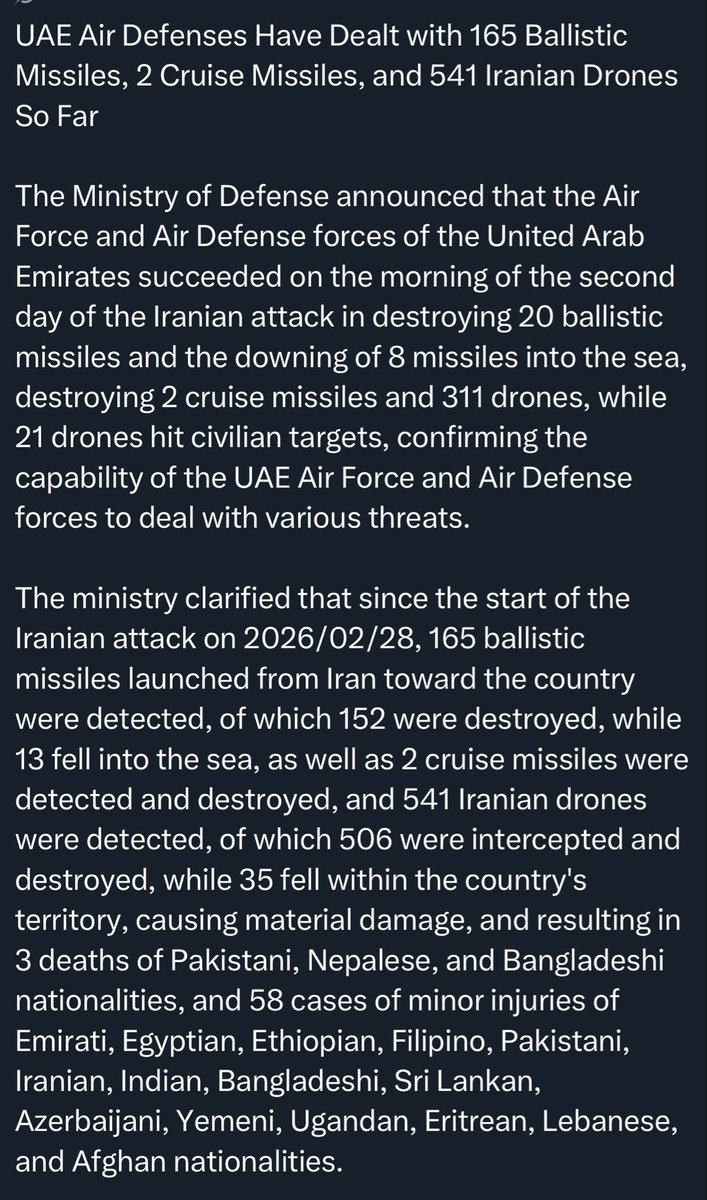 UAE Air Defenses Have Dealt with 165 Ballistic Missiles, 2 Cruise Missiles, and 541 Iranian Drones So Far

The Ministry of Defense announced that the Air Force and Air Defense forces of the United Arab Emirates succeeded on the morning of the second day of the Iranian attack in destroying 20 ballistic missiles and the downing of 8 missiles into the sea, destroying 2 cruise missiles and 311 drones, while 21 drones hit civilian targets, confirming the capability of the UAE Air Force and Air Defense forces to deal with various threats.

The ministry clarified that since the start of the Iranian attack on 2026/02/28, 165 ballistic missiles launched from Iran toward the country were detected, of which 152 were destroyed, while 13 fell into the sea, as well as 2 cruise missiles were detected and destroyed, and 541 Iranian drones were detected, of which 506 were intercepted and destroyed, while 35 fell within the country's territory, causing material damage, and resulting in 3 deaths of Pakistani, Nepalese, and Bangladeshi nationalities, and 58 cases of minor injuries of Emirati, Egyptian, Ethiopian, Filipino, Pakistani, Iranian, Indian, Bangladeshi, Sri Lankan, Azerbaijani, Yemeni, Ugandan, Eritrean, Lebanese, and Afghan nationalities.